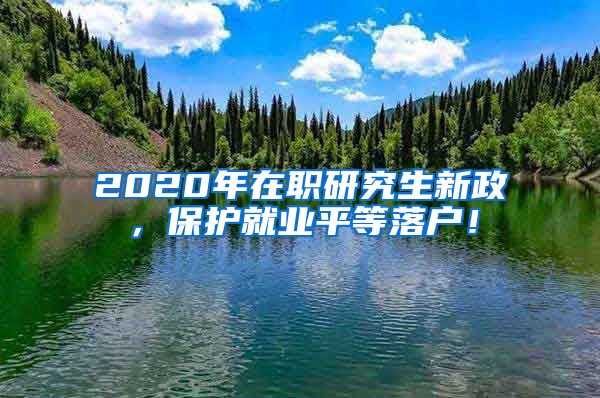 2020年在职研究生新政，保护就业平等落户！